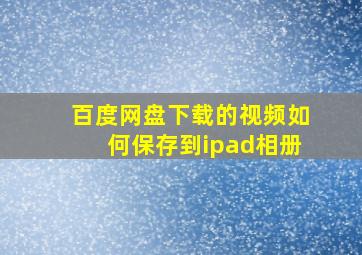 百度网盘下载的视频如何保存到ipad相册